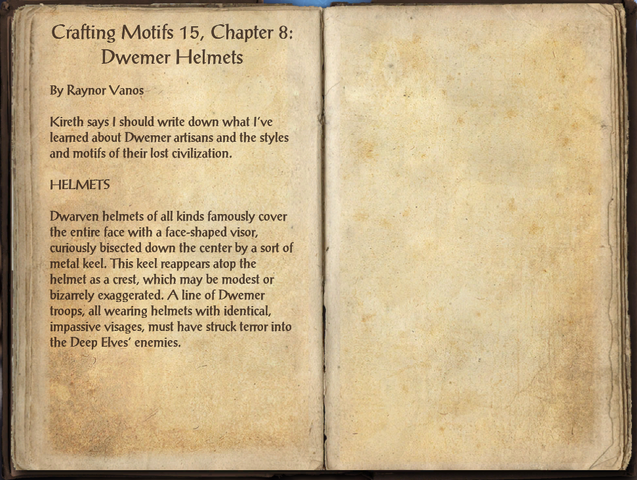 Crafting Motifs 15, Chapter 8: Dwemer Helmets

By Raynor Vanos

Kireth says I should write down what I've learned about Dwemer artisans and the styles and motifs of their lost civilization.

HELMETS

Dwarven helmets of all kinds famously cover the entire face with a face-shaped visor, curiously bisected down the center by a sort of metal keel. This keel reappears atop the helmet as a crest, which may be modest or bizarrely exaggerated. A line of Dwemer troops, all wearing helmets with identical, impassive visages, must have struck terror into the Deep Elves' enemies.